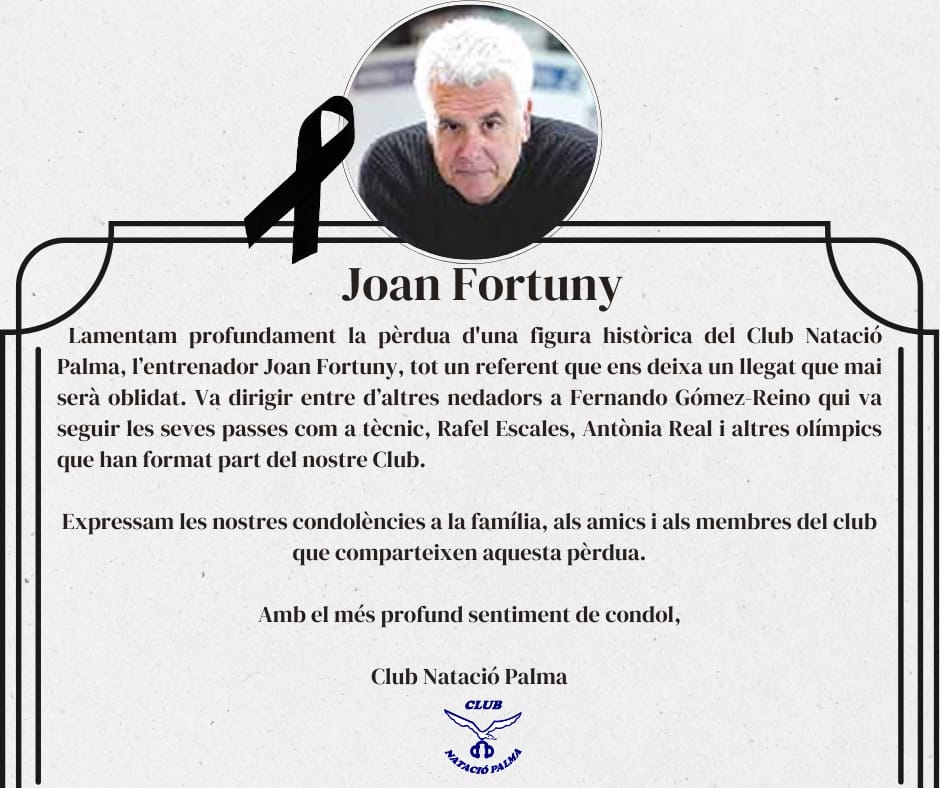 Joan Fortuny

Lamentam profundament la pèrdua d'una figura històrica del Club Natació Palma, l'entrenador Joan Fortuny, tot un referent que ens deixa un llegat que mai serà oblidat. Va dirigir entre d'altres nedadors a Fernando Gómez-Reino qui va seguir les seves passes com a tècnic, Rafel Escales, Antònia Real i altres olímpics que han format part del nostre Club.

Expressam les nostres condolències a la família, als amics i als membres del club que comparteixen aquesta pèrdua.

Amb el més profund sentiment de condol,

Club Natació Palma

CLUB
NATACIÓ PALMA